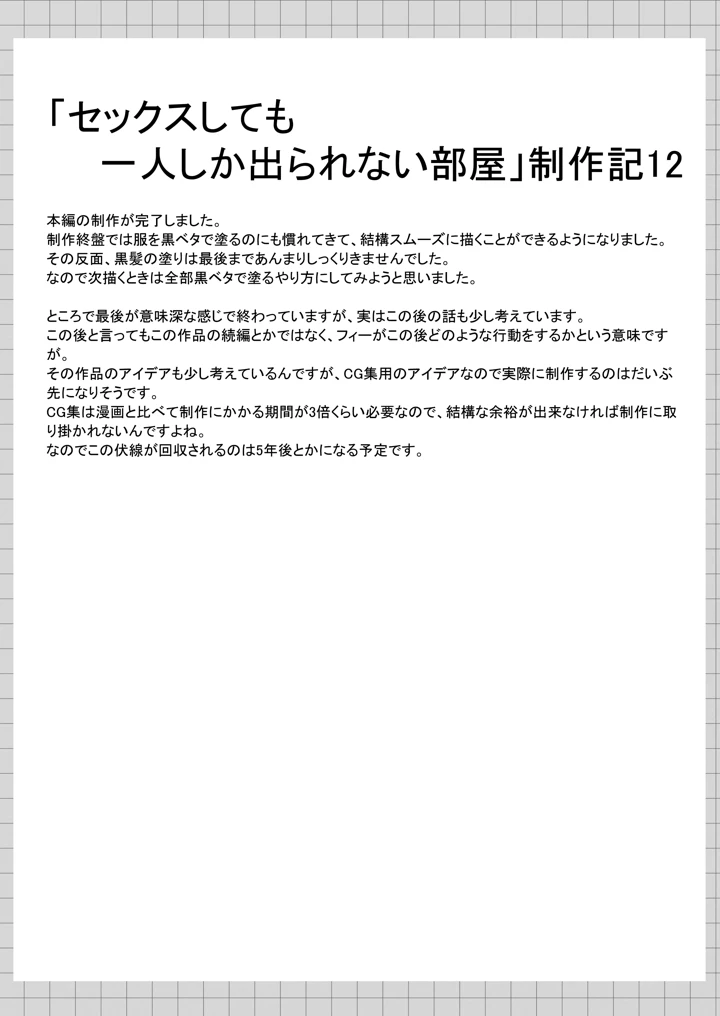 「セックスしても
一人しか出られない部屋」制作記12

本編の制作が完了しました。
制作終盤では服を黒ベタで塗るのにも慣れてきて、結構スムーズに描くことができるようになりました。
その反面、黒髪の塗りは最後まであんまりしっくりきませんでした。
なので次描くときは全部黒ベタで塗るやり方にしてみようと思いました。

ところで最後が意味深な感じで終わっていますが、実はこの後の話も少し考えています。
この後と言ってもこの作品の続編とかではなく、フィーがこの後どのような行動をするかという意味ですが。
その作品のアイデアも少し考えているんですが、CG集用のアイデアなので実際に制作するのはだいぶ先になりそうです。
CG集は漫画と比べて制作にかかる期間が3倍くらい必要なので、結構な余裕が出来なければ制作に取り掛かれないんですよね。
なのでこの伏線が回収されるのは5年後とかになる予定です。